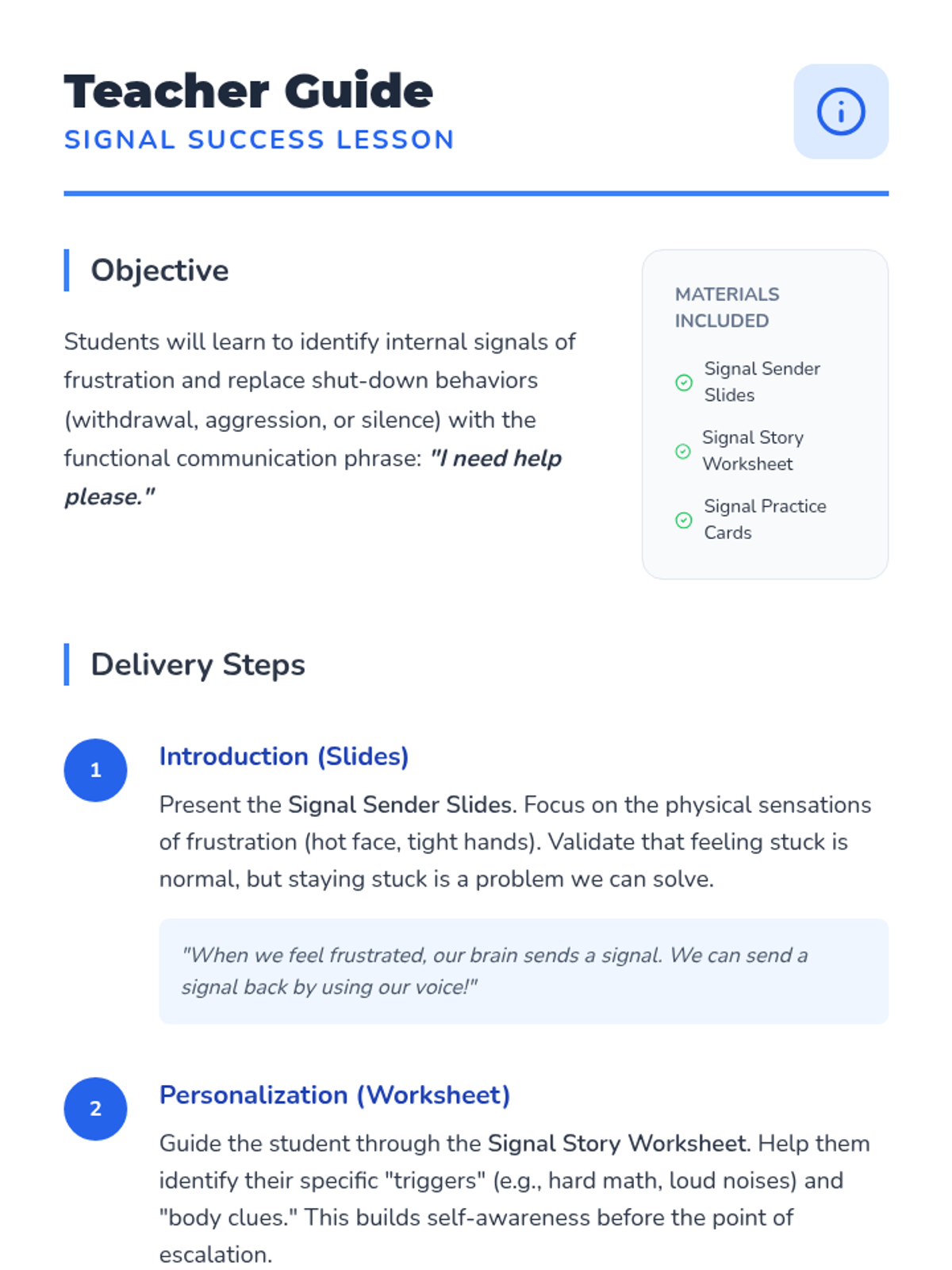 Teacher Guide
SIGNAL SUCCESS LESSON

Objective

Students will learn to identify internal signals of frustration and replace shut-down behaviors (withdrawal, aggression, or silence) with the functional communication phrase: "I need help please."

MATERIALS INCLUDED

Signal Sender Slides

Signal Story Worksheet

Signal Practice Cards

Delivery Steps

1

Introduction (Slides)

Present the Signal Sender Slides. Focus on the physical sensations of frustration (hot face, tight hands). Validate that feeling stuck is normal, but staying stuck is a problem we can solve.

"When we feel frustrated, our brain sends a signal. We can send a signal back by using our voice!"

2

Personalization (Worksheet)

Guide the student through the Signal Story Worksheet. Help them identify their specific "triggers" (e.g., hard math, loud noises) and "body clues." This builds self-awareness before the point of escalation.